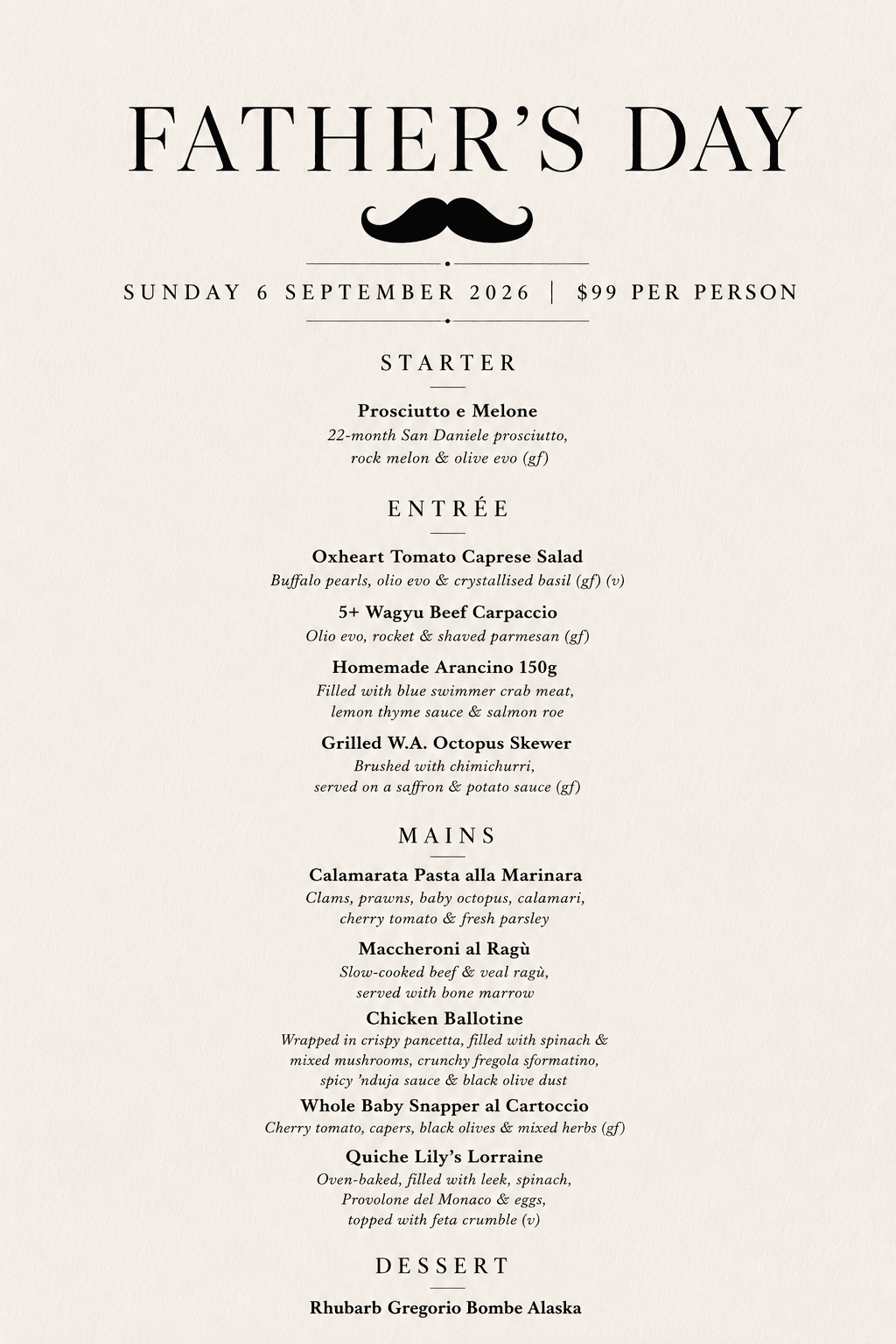 FATHER'S DAY

SUNDAY 6 SEPTEMBER 2026 | $99 PER PERSON

STARTER

Prosciutto e Melone
22-month San Daniele prosciutto, rock melon & olive evo (gf)

ENTRÉE

Oxheart Tomato Caprese Salad
Buffalo pearls, olio evo & crystallised basil (gf) (v)

5+ Wagyu Beef Carpaccio
Olio evo, rocket & shaved parmesan (gf)

Homemade Arancino 150g
Filled with blue swimmer crab meat, lemon thyme sauce & salmon roe

Grilled W.A. Octopus Skewer
Brushed with chimichurri, served on a saffron & potato sauce (gf)

MAINS

Calamarata Pasta alla Marinara
Clams, prawns, baby octopus, calamari, cherry tomato & fresh parsley

Maccheroni al Ragù
Slow-cooked beef & veal ragù, served with bone marrow

Chicken Ballotine
Wrapped in crispy pancetta, filled with spinach & mixed mushrooms, crunchy fregola sformatino, spicy 'nduja sauce & black olive dust

Whole Baby Snapper al Cartoccio
Cherry tomato, capers, black olives & mixed herbs (gf)

Quiche Lily's Lorraine
Oven-baked, filled with leek, spinach, Provolone del Monaco & eggs, topped with feta crumble (v)

DESSERT

Rhubarb Gregorio Bombe Alaska